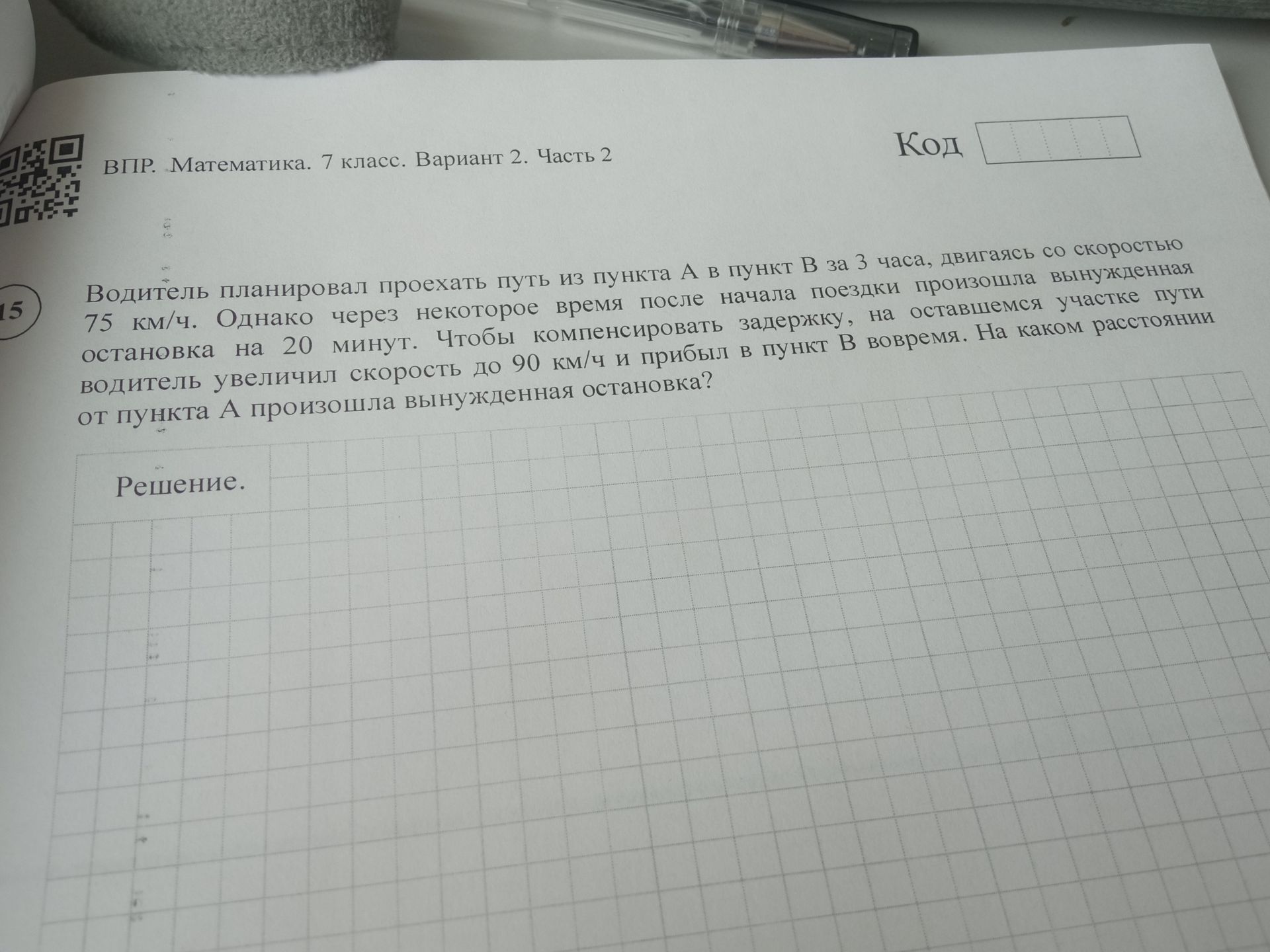 ВПР. Математика. 7 класс. Вариант 2. Часть 2

Код

15

Водитель планировал проехать путь из пункта A в пункт B за 3 часа, двигаясь со скоростью 75 км/ч. Однако через некоторое время после начала поездки произошла вынужденная остановка на 20 минут. Чтобы компенсировать задержку, на оставшемся участке пути водитель увеличил скорость до 90 км/ч и прибыл в пункт B вовремя. На каком расстоянии от пункта A произошла вынужденная остановка?

Решение.